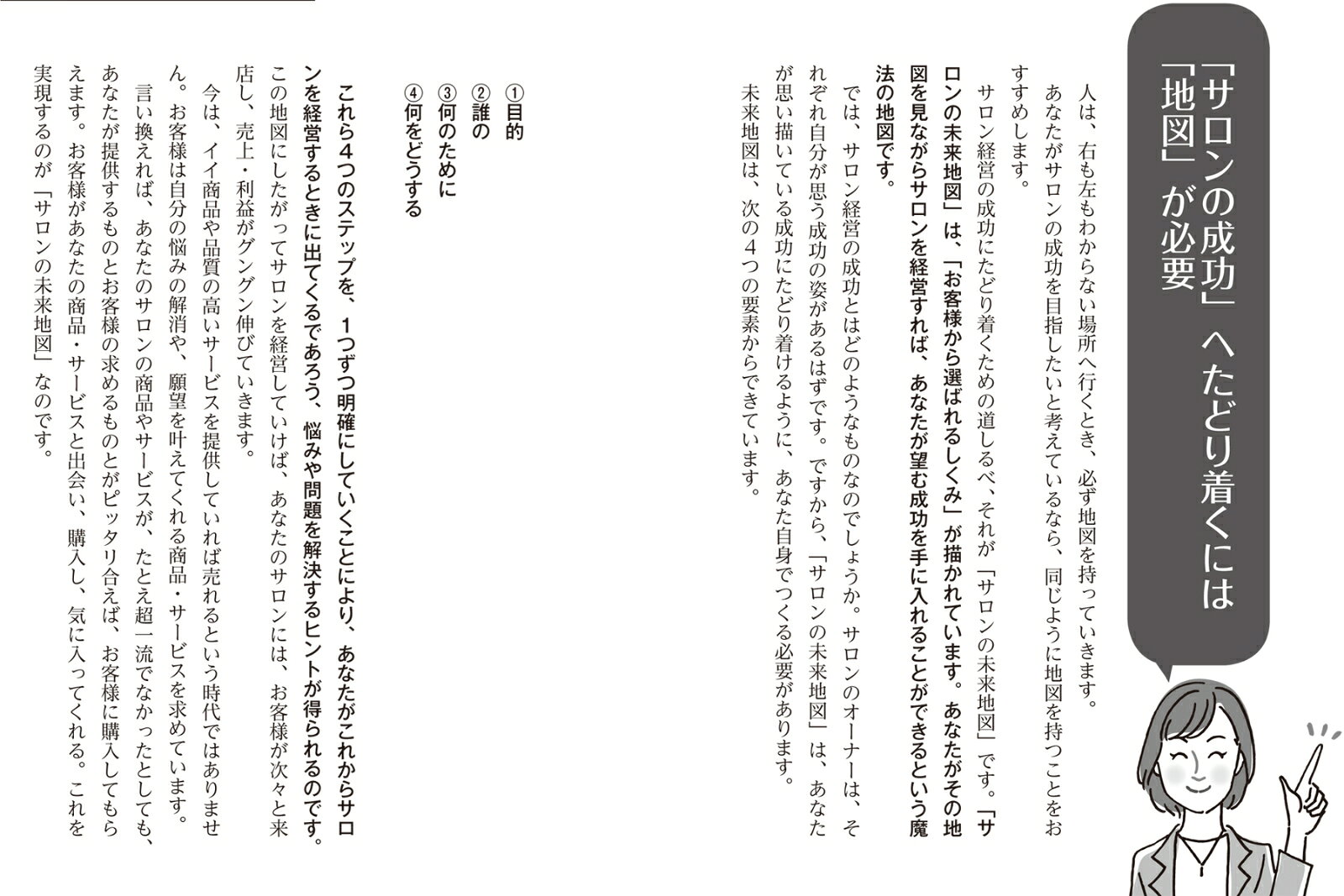 「サロンの成功」へたどり着くには「地図」が必要

人は、右も左もわからない場所へ行くとき、必ず地図を持っていきます。

あなたがサロンの成功を目指したいと考えているなら、同じように地図を持つことをおすすめします。

サロン経営の成功にたどり着くための道しるべ、それが「サロンの未来地図」です。「サロンの未来地図」は、「お客様から選ばれるしくみ」が描かれています。あなたがその地図を見ながらサロンを経営すれば、あなたが望む成功を手に入れることができるという魔法の地図です。

では、サロン経営の成功とはどのようなものなのでしょうか。サロンのオーナーは、それぞれ自分が思う成功の姿があるはずです。ですから、「サロンの未来地図」は、あなたが思い描いている成功にたどり着けるように、あなた自身でつくる必要があります。

未来地図は、次の４つの要素からできています。

①目的
②誰の
③何のために
④何をどうする

これら４つのステップを、１つずつ明確にしていくことにより、あなたがこれからサロンを経営するときに出てくるであろう、悩みや問題を解決するヒントが得られるのです。

この地図にしたがってサロンを経営していけば、あなたのサロンには、お客様が次々と来店し、売上・利益がグングン伸びていきます。

今は、イイ商品や品質の高いサービスを提供していれば売れるという時代ではありません。お客様は自分の悩みの解消や、願望を叶えてくれる商品・サービスを求めています。

言い換えれば、あなたのサロンの商品やサービスが、たとえ超一流でなかったとしても、あなたが提供するものとお客様の求めるものとがピッタリ合えば、お客様に購入してもらえます。お客様があなたの商品・サービスと出会い、購入し、気に入ってくれる。これを実現するのが「サロンの未来地図」なのです。